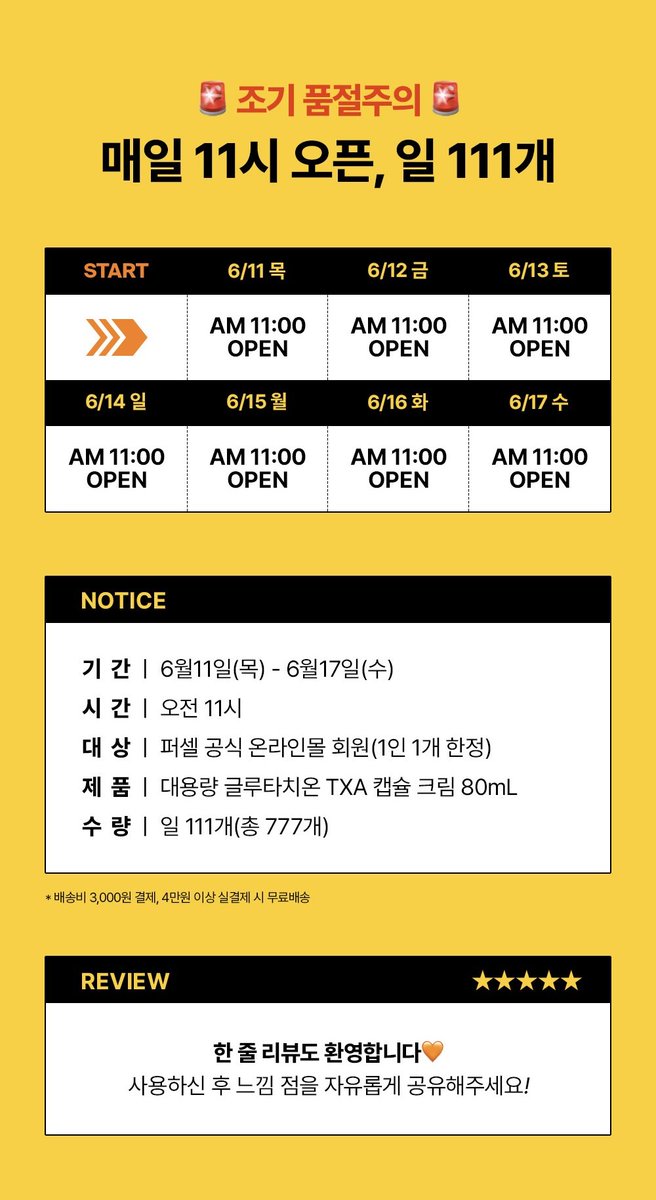 🚨 조기 품절주의 🚨

매일 11시 오픈, 일 111개

| START | 6/11 목 | 6/12 금 | 6/13 토 |
|---|---|---|---|
|  | AM 11:00 OPEN | AM 11:00 OPEN | AM 11:00 OPEN |
| 6/14 일 | 6/15 월 | 6/16 화 | 6/17 수 |
| AM 11:00 OPEN | AM 11:00 OPEN | AM 11:00 OPEN | AM 11:00 OPEN |

NOTICE

기 간 | 6월11일(목) - 6월17일(수)
시 간 | 오전 11시
대 상 | 퍼셀 공식 온라인몰 회원(1인 1개 한정)
제 품 | 대용량 글루타치온 TXA 캡슐 크림 80mL
수 량 | 일 111개(총 777개)

* 배송비 3,000원 결제, 4만원 이상 실결제 시 무료배송

REVIEW ★★★★★

한 줄 리뷰도 환영합니다🧡
사용하신 후 느낌 점을 자유롭게 공유해주세요!